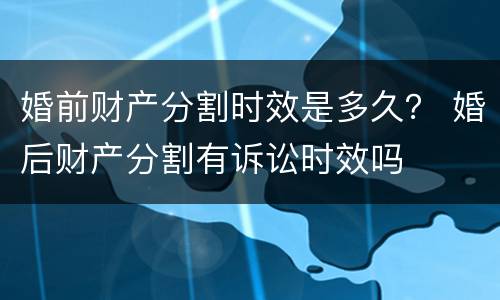 婚前财产分割时效是多久？ 婚后财产分割有诉讼时效吗